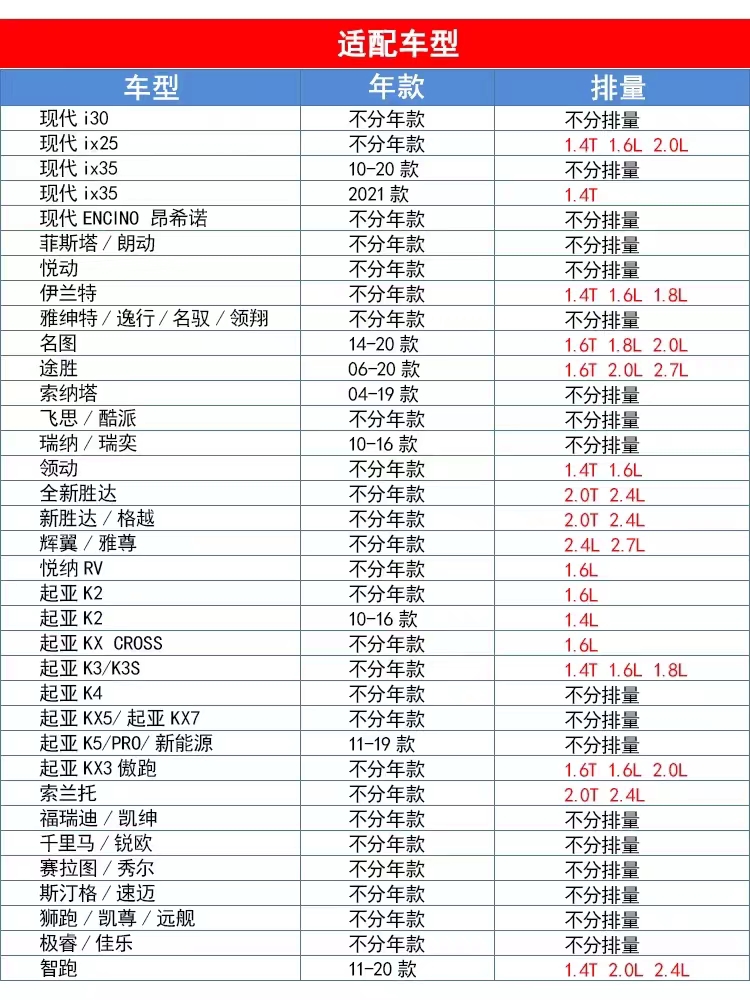 适配车型

| 车型 | 年款 | 排量 |
|---|---|---|
| 现代i30 | 不分年款 | 不分排量 |
| 现代ix25 | 不分年款 | 1.4T 1.6L 2.0L |
| 现代ix35 | 10-20款 | 不分排量 |
| 现代ix35 | 2021款 | 1.4T |
| 现代ENCINO 昂希诺 | 不分年款 | 不分排量 |
| 菲斯塔/朗动 | 不分年款 | 不分排量 |
| 悦动 | 不分年款 | 不分排量 |
| 伊兰特 | 不分年款 | 1.4T 1.6L 1.8L |
| 雅绅特/逸行/名驭/领翔 | 不分年款 | 不分排量 |
| 名图 | 14-20款 | 1.6T 1.8L 2.0L |
| 途胜 | 06-20款 | 1.6T 2.0L 2.7L |
| 索纳塔 | 04-19款 | 不分排量 |
| 飞思/酷派 | 不分年款 | 不分排量 |
| 瑞纳/瑞奕 | 10-16款 | 不分排量 |
| 领动 | 不分年款 | 1.4T 1.6L |
| 全新胜达 | 不分年款 | 2.0T 2.4L |
| 新胜达/格越 | 不分年款 | 2.0T 2.4L |
| 辉翼/雅尊 | 不分年款 | 2.4L 2.7L |
| 悦纳RV | 不分年款 | 1.6L |
| 起亚K2 | 不分年款 | 1.6L |
| 起亚K2 | 10-16款 | 1.4L |
| 起亚KX CROSS | 不分年款 | 1.6L |
| 起亚K3/K3S | 不分年款 | 1.4T 1.6L 1.8L |
| 起亚K4 | 不分年款 | 不分排量 |
| 起亚KX5/起亚KX7 | 不分年款 | 不分排量 |
| 起亚K5/PRO/新能源 | 11-19款 | 不分排量 |
| 起亚KX3傲跑 | 不分年款 | 1.6T 1.6L 2.0L |
| 索兰托 | 不分年款 | 2.0T 2.4L |
| 福瑞迪/凯绅 | 不分年款 | 不分排量 |
| 千里马/锐欧 | 不分年款 | 不分排量 |
| 赛拉图/秀尔 | 不分年款 | 不分排量 |
| 斯汀格/速迈 | 不分年款 | 不分排量 |
| 狮跑/凯尊/远舰 | 不分年款 | 不分排量 |
| 极睿/佳乐 | 不分年款 | 不分排量 |
| 智跑 | 11-20款 | 1.4T 2.0L 2.4L |